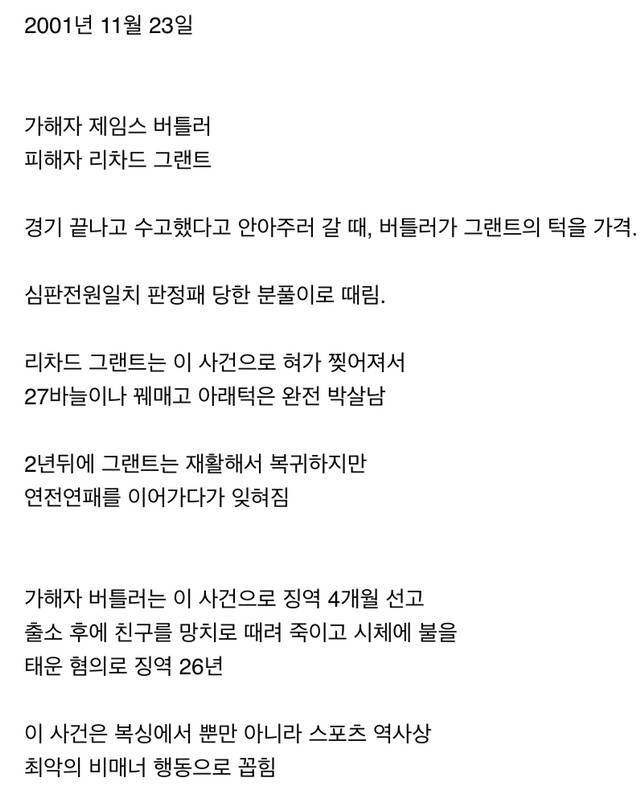 2001년 11월 23일

가해자 제임스 버틀러
피해자 리차드 그랜트

경기 끝나고 수고했다고 안아주러 갈 때, 버틀러가 그랜트의 턱을 가격.

심판전원일치 판정패 당한 분풀이로 때림.

리차드 그랜트는 이 사건으로 혀가 찢어져서
27바늘이나 꿰매고 아래턱은 완전 박살남

2년뒤에 그랜트는 재활해서 복귀하지만
연전연패를 이어가다가 잊혀짐

가해자 버틀러는 이 사건으로 징역 4개월 선고
출소 후에 친구를 망치로 때려 죽이고 시체에 불을
태운 혐의로 징역 26년

이 사건은 복싱에서 뿐만 아니라 스포츠 역사상
최악의 비매너 행동으로 꼽힘